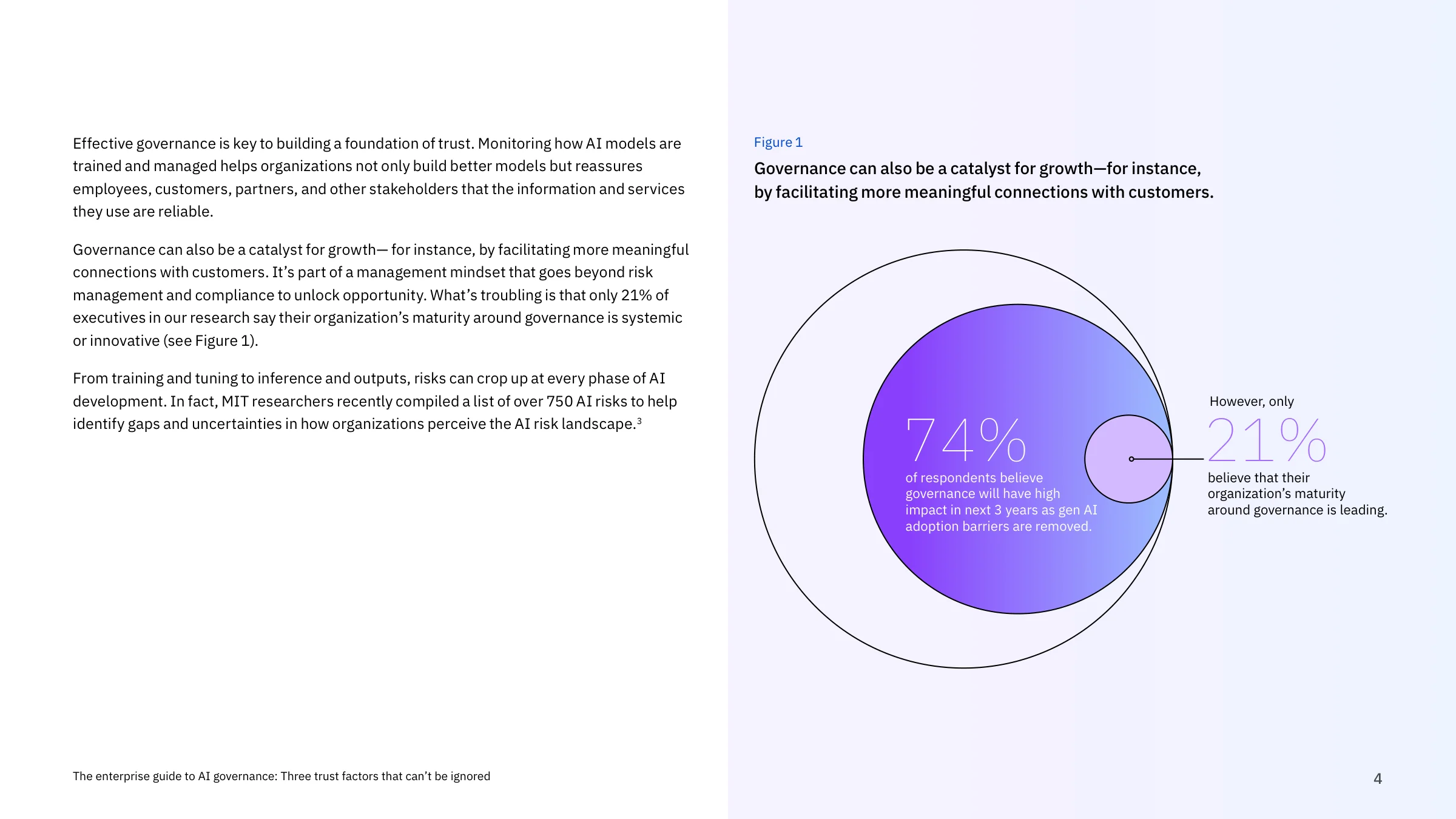 Effective governance is key to building a foundation of trust. Monitoring how AI models are trained and managed helps organizations not only build better models but reassures employees, customers, partners, and other stakeholders that the information and services they use are reliable.

Governance can also be a catalyst for growth— for instance, by facilitating more meaningful connections with customers. It's part of a management mindset that goes beyond risk management and compliance to unlock opportunity. What's troubling is that only 21% of executives in our research say their organization's maturity around governance is systemic or innovative (see Figure 1).

From training and tuning to inference and outputs, risks can crop up at every phase of AI development. In fact, MIT researchers recently compiled a list of over 750 AI risks to help identify gaps and uncertainties in how organizations perceive the AI risk landscape.$^{3}$

Figure 1

Governance can also be a catalyst for growth—for instance, by facilitating more meaningful connections with customers.

74%

of respondents believe governance will have high impact in next 3 years as gen AI adoption barriers are removed.

However, only

21%

believe that their organization's maturity around governance is leading.

The enterprise guide to AI governance: Three trust factors that can't be ignored

4